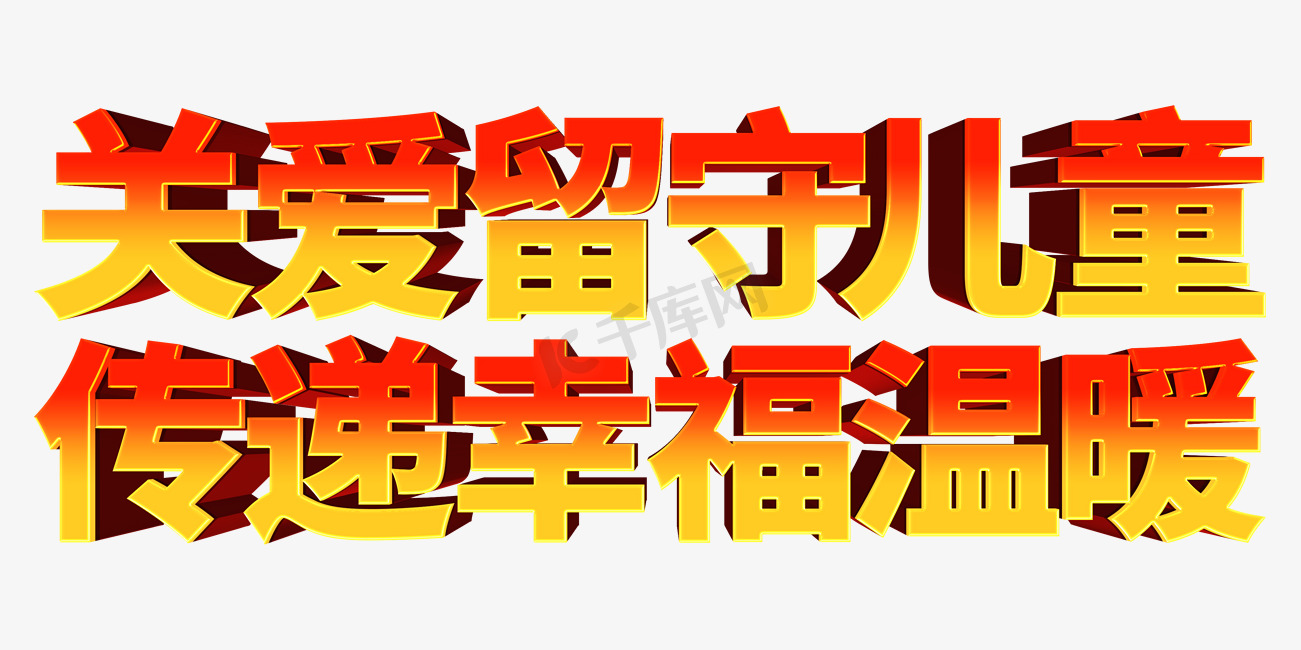 关爱留守儿童
传递幸福温暖

千库网